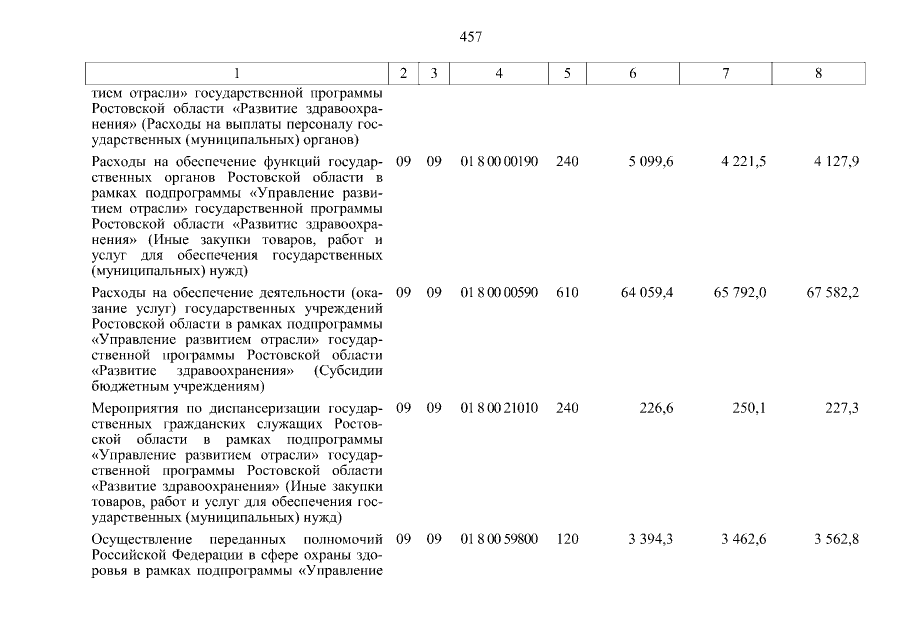 457

| 1 | 2 | 3 | 4 | 5 | 6 | 7 | 8 |
|---|---|---|---|---|---|---|---|
| тием отрасли» государственной программы Ростовской области «Развитие здравоохранения» (Расходы на выплаты персоналу государственных (муниципальных) органов) | | | | | | | |
| Расходы на обеспечение функций государственных органов Ростовской области в рамках подпрограммы «Управление развитием отрасли» государственной программы Ростовской области «Развитие здравоохранения» (Иные закупки товаров, работ и услуг для обеспечения государственных (муниципальных) нужд) | 09 | 09 | 01 8 00 00190 | 240 | 5 099,6 | 4 221,5 | 4 127,9 |
| Расходы на обеспечение деятельности (оказание услуг) государственных учреждений Ростовской области в рамках подпрограммы «Управление развитием отрасли» государственной программы Ростовской области «Развитие здравоохранения» (Субсидии бюджетным учреждениям) | 09 | 09 | 01 8 00 00590 | 610 | 64 059,4 | 65 792,0 | 67 582,2 |
| Мероприятия по диспансеризации государственных гражданских служащих Ростовской области в рамках подпрограммы «Управление развитием отрасли» государственной программы Ростовской области «Развитие здравоохранения» (Иные закупки товаров, работ и услуг для обеспечения государственных (муниципальных) нужд) | 09 | 09 | 01 8 00 21010 | 240 | 226,6 | 250,1 | 227,3 |
| Осуществление переданных полномочий Российской Федерации в сфере охраны здоровья в рамках подпрограммы «Управление | 09 | 09 | 01 8 00 59800 | 120 | 3 394,3 | 3 462,6 | 3 562,8 |